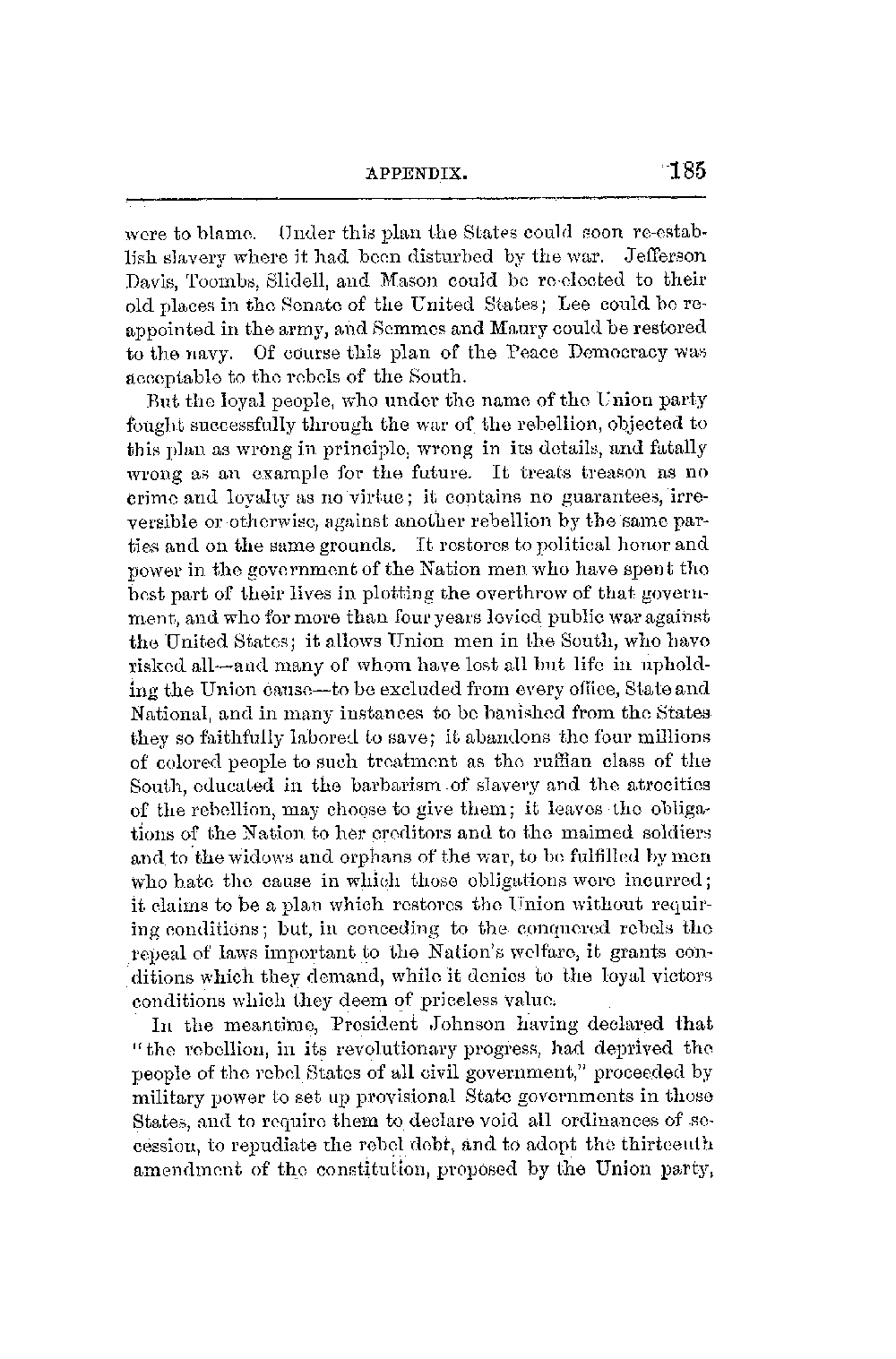 APPENDIX. 185

were to blame. Under this plan the States could soon re-establish slavery where it had been disturbed by the war. Jefferson Davis, Toombs, Slidell, and Mason could be re-elected to their old places in the Senate of the United States; Lee could be reappointed in the army, and Semmes and Maury could be restored to the navy. Of course this plan of the Peace Democracy was acceptable to the rebels of the South.

But the loyal people, who under the name of the Union party fought successfully through the war of the rebellion, objected to this plan as wrong in principle, wrong in its details, and fatally wrong as an example for the future. It treats treason as no crime and loyalty as no virtue; it contains no guarantees, irreversible or otherwise, against another rebellion by the same parties and on the same grounds. It restores to political honor and power in the government of the Nation men who have spent the best part of their lives in plotting the overthrow of that government, and who for more than four years levied public war against the United States; it allows Union men in the South, who have risked all—and many of whom have lost all but life in upholding the Union cause—to be excluded from every office, State and National, and in many instances to be banished from the States they so faithfully labored to save; it abandons the four millions of colored people to such treatment as the ruffian class of the South, educated in the barbarism of slavery and the atrocities of the rebellion, may choose to give them; it leaves the obligations of the Nation to her creditors and to the maimed soldiers and to the widows and orphans of the war, to be fulfilled by men who hate the cause in which those obligations were incurred; it claims to be a plan which restores the Union without requiring conditions; but, in conceding to the conquered rebels the repeal of laws important to the Nation's welfare, it grants conditions which they demand, while it denies to the loyal victors conditions which they deem of priceless value.

In the meantime, President Johnson having declared that "the rebellion, in its revolutionary progress, had deprived the people of the rebel States of all civil government," proceeded by military power to set up provisional State governments in those States, and to require them to declare void all ordinances of secession, to repudiate the rebel debt, and to adopt the thirteenth amendment of the constitution, proposed by the Union party,